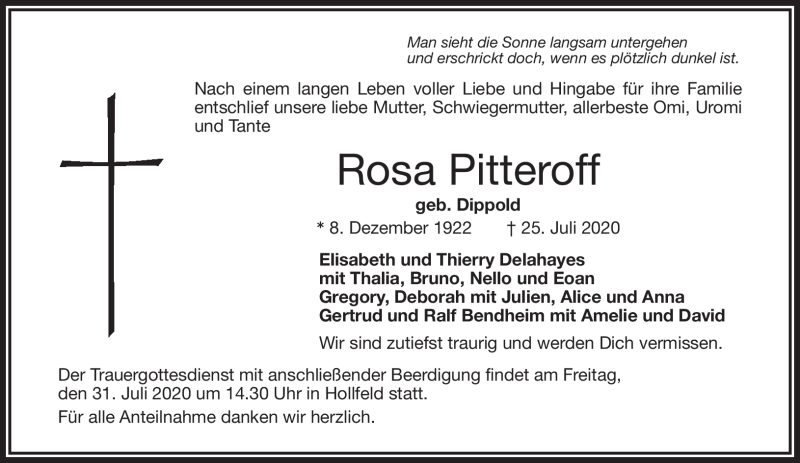 Man sieht die Sonne langsam untergehen
und erschrickt doch, wenn es plötzlich dunkel ist.

Nach einem langen Leben voller Liebe und Hingabe für ihre Familie entschlief unsere liebe Mutter, Schwiegermutter, allerbeste Omi, Uromi und Tante

Rosa Pitteroff

geb. Dippold

* 8. Dezember 1922 † 25. Juli 2020

Elisabeth und Thierry Delahayes
mit Thalia, Bruno, Nello und Eoan
Gregory, Deborah mit Julien, Alice und Anna
Gertrud und Ralf Bendheim mit Amelie und David

Wir sind zutiefst traurig und werden Dich vermissen.

Der Trauergottesdienst mit anschließender Beerdigung findet am Freitag, den 31. Juli 2020 um 14.30 Uhr in Hollfeld statt.

Für alle Anteilnahme danken wir herzlich.